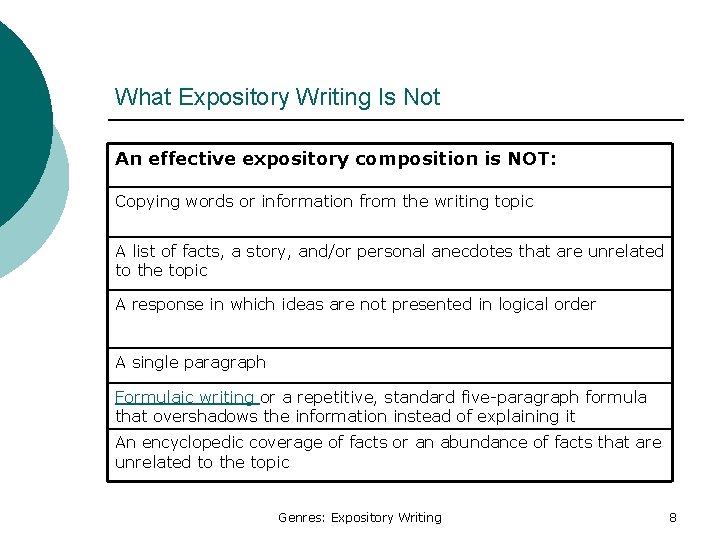 What Expository Writing Is Not

| An effective expository composition is NOT: |
|---|
| Copying words or information from the writing topic |
| A list of facts, a story, and/or personal anecdotes that are unrelated to the topic |
| A response in which ideas are not presented in logical order |
| A single paragraph |
| Formulaic writing or a repetitive, standard five-paragraph formula that overshadows the information instead of explaining it |
| An encyclopedic coverage of facts or an abundance of facts that are unrelated to the topic |

Genres: Expository Writing

8